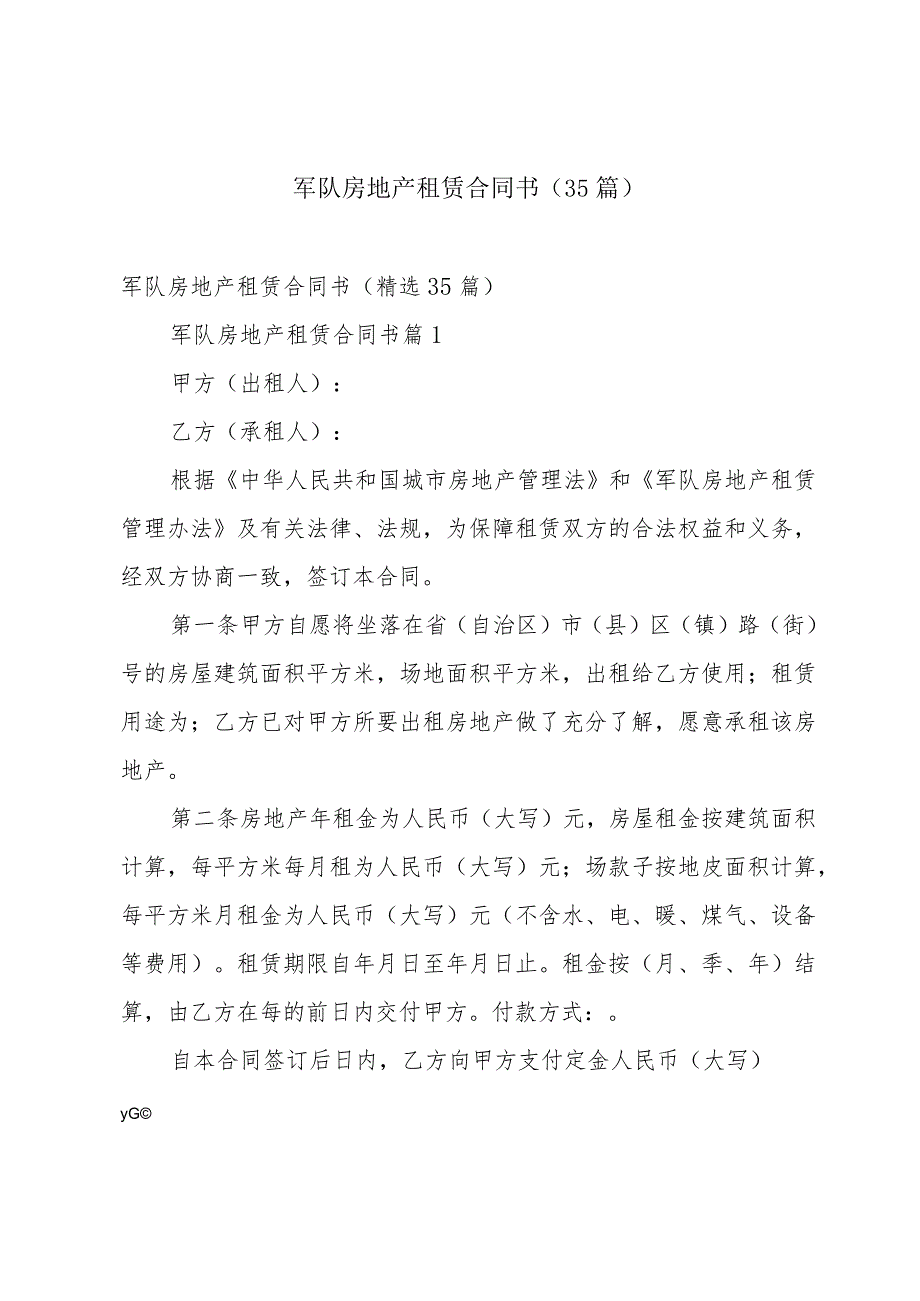 军队房地产租赁合同书（35篇）

军队房地产租赁合同书（精选35篇）

军队房地产租赁合同书篇1

甲方（出租人）：

乙方（承租人）：

根据《中华人民共和国城市房地产管理法》和《军队房地产租赁管理办法》及有关法律、法规，为保障租赁双方的合法权益和义务，经双方协商一致，签订本合同。

第一条甲方自愿将坐落在省（自治区）市（县）区（镇）路（街）号的房屋建筑面积平方米，场地面积平方米，出租给乙方使用；租赁用途为；乙方已对甲方所要出租房地产做了充分了解，愿意承租该房地产。

第二条房地产年租金为人民币（大写）元，房屋租金按建筑面积计算，每平方米每月租为人民币（大写）元；场款子按地皮面积计算，每平方米月租金为人民币（大写）元（不含水、电、暖、煤气、设备等费用）。租赁期限自年月日至年月日止。租金按（月、季、年）结算，由乙方在每的前日内交付甲方。付款方式：。

自本合同签订后日内，乙方向甲方支付定金人民币（大写）

yG©